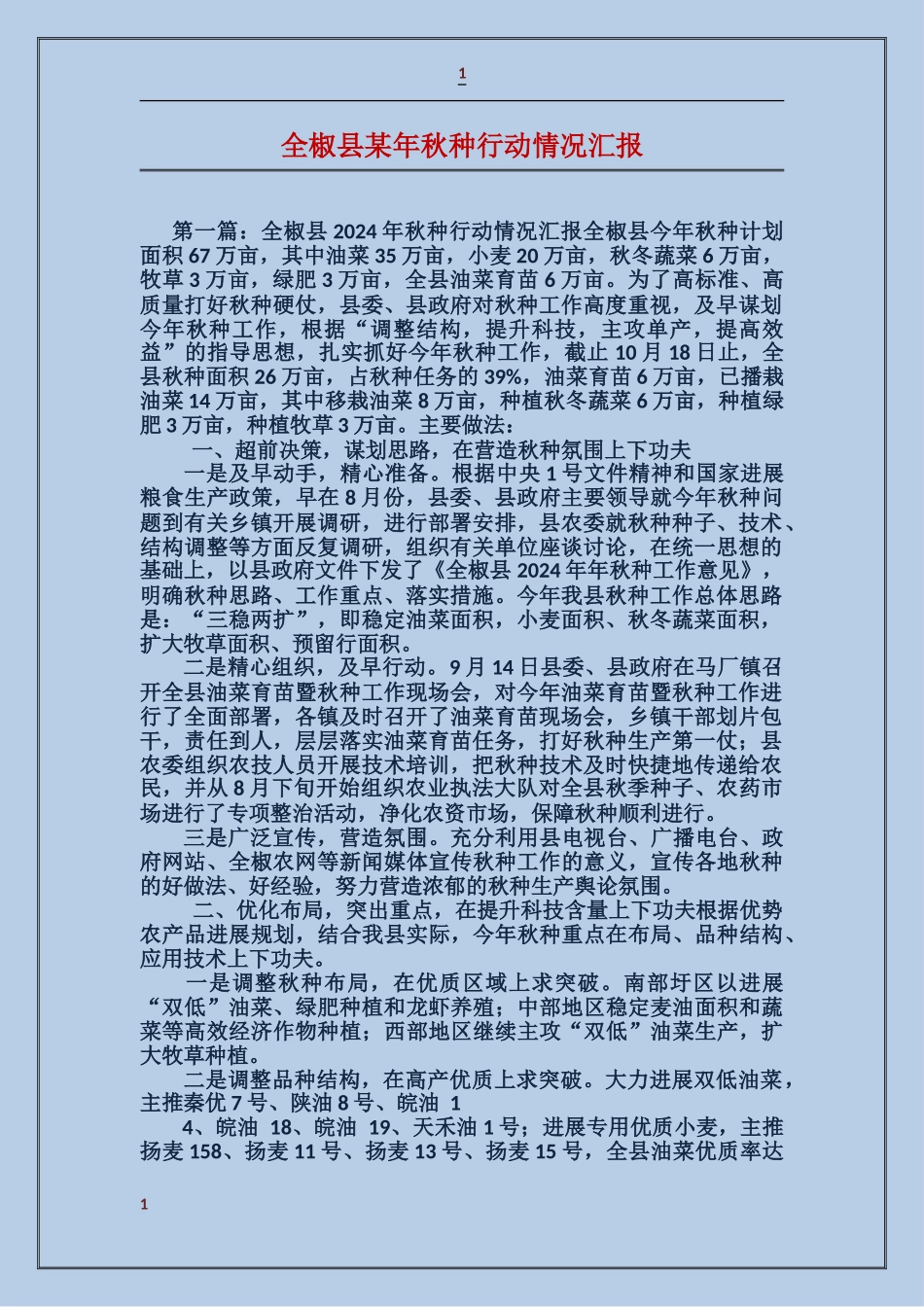 1

全椒县某年秋种行动情况汇报

第一篇：全椒县 2024 年秋种行动情况汇报全椒县今年秋种计划面积 67 万亩，其中油菜 35 万亩，小麦 20 万亩，秋冬蔬菜 6 万亩，牧草 3 万亩，绿肥 3 万亩，全县油菜育苗 6 万亩。为了高标准、高质量打好秋种硬仗，县委、县政府对秋种工作高度重视，及早谋划今年秋种工作，根据“调整结构，提升科技，主攻单产，提高效益”的指导思想，扎实抓好今年秋种工作，截止 10 月 18 日止，全县秋种面积 26 万亩，占秋种任务的 39%，油菜育苗 6 万亩，已播栽油菜 14 万亩，其中移栽油菜 8 万亩，种植秋冬蔬菜 6 万亩，种植绿肥 3 万亩，种植牧草 3 万亩。主要做法：

一、超前决策，谋划思路，在营造秋种氛围上下功夫

一是及早动手，精心准备。根据中央 1 号文件精神和国家进展粮食生产政策，早在 8 月份，县委、县政府主要领导就今年秋种问题到有关乡镇开展调研，进行部署安排，县农委就秋种种子、技术、结构调整等方面反复调研，组织有关单位座谈讨论，在统一思想的基础上，以县政府文件下发了《全椒县 2024 年年秋种工作意见》，明确秋种思路、工作重点、落实措施。今年我县秋种工作总体思路是：“三稳两扩”，即稳定油菜面积，小麦面积、秋冬蔬菜面积，扩大牧草面积、预留行面积。

二是精心组织，及早行动。9 月 14 日县委、县政府在马厂镇召开全县油菜育苗暨秋种工作现场会，对今年油菜育苗暨秋种工作进行了全面部署，各镇及时召开了油菜育苗现场会，乡镇干部划片包干，责任到人，层层落实油菜育苗任务，打好秋种生产第一仗；县农委组织农技人员开展技术培训，把秋种技术及时快捷地传递给农民，并从 8 月下旬开始组织农业执法大队对全县秋季种子、农药市场进行了专项整治活动，净化农资市场，保障秋种顺利进行。

三是广泛宣传，营造氛围。充分利用县电视台、广播电台、政府网站、全椒农网等新闻媒体宣传秋种工作的意义，宣传各地秋种的好做法、好经验，努力营造浓郁的秋种生产舆论氛围。

二、优化布局，突出重点，在提升科技含量上下功夫根据优势农产品进展规划，结合我县实际，今年秋种重点在布局、品种结构、应用技术上下功夫。

一是调整秋种布局，在优质区域上求突破。南部圩区以进展“双低”油菜、绿肥种植和龙虾养殖；中部地区稳定麦油面积和蔬菜等高效经济作物种植；西部地区继续主攻“双低”油菜生产，扩大牧草种植。

二是调整品种结构，在高产优质上求突破。大力进展双低油菜，主推秦优 7 号、陕油 8 号、皖油 1

4、皖油 18、皖油 19、天禾油 1 号；进展专用优质小麦，主推扬麦 158、扬麦 11 号、扬麦 13 号、扬麦 15 号，全县油菜优质率达

1